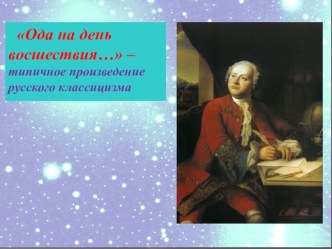 «Ода на день восшествия…» – типичное произведение русского классицизма